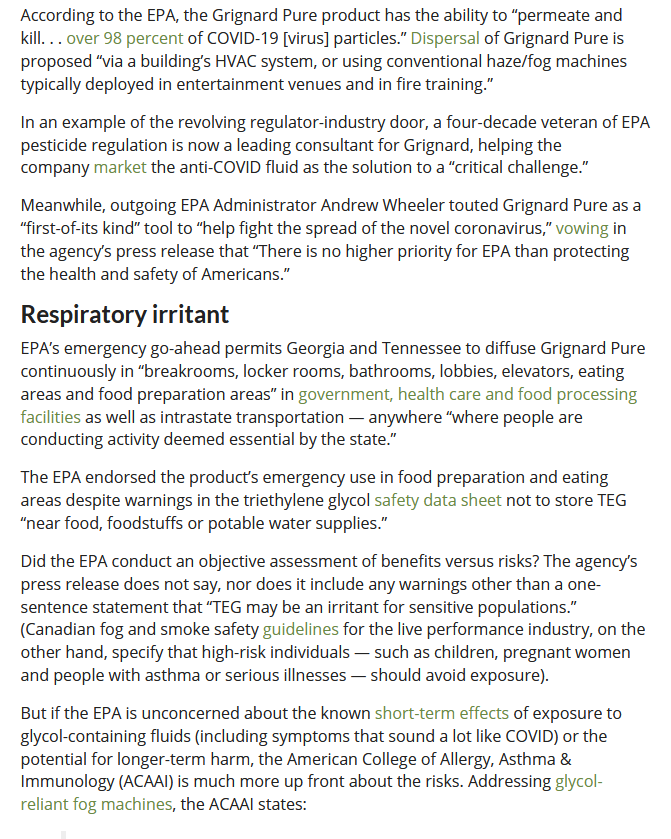 According to the EPA, the Grignard Pure product has the ability to “permeate and kill. . . over 98 percent of COVID-19 [virus] particles.” Dispersal of Grignard Pure is proposed “via a building’s HVAC system, or using conventional haze/fog machines typically deployed in entertainment venues and in fire training.”

In an example of the revolving regulator-industry door, a four-decade veteran of EPA pesticide regulation is now a leading consultant for Grignard, helping the company market the anti-COVID fluid as the solution to a “critical challenge.”

Meanwhile, outgoing EPA Administrator Andrew Wheeler touted Grignard Pure as a “first-of-its kind” tool to “help fight the spread of the novel coronavirus,” vowing in the agency’s press release that “There is no higher priority for EPA than protecting the health and safety of Americans.”

Respiratory irritant

EPA’s emergency go-ahead permits Georgia and Tennessee to diffuse Grignard Pure continuously in “breakrooms, locker rooms, bathrooms, lobbies, elevators, eating areas and food preparation areas” in government, health care and food processing facilities as well as intrastate transportation — anywhere “where people are conducting activity deemed essential by the state.”

The EPA endorsed the product’s emergency use in food preparation and eating areas despite warnings in the triethylene glycol safety data sheet not to store TEG “near food, foodstuffs or potable water supplies.”

Did the EPA conduct an objective assessment of benefits versus risks? The agency’s press release does not say, nor does it include any warnings other than a one-sentence statement that “TEG may be an irritant for sensitive populations.” (Canadian fog and smoke safety guidelines for the live performance industry, on the other hand, specify that high-risk individuals — such as children, pregnant women and people with asthma or serious illnesses — should avoid exposure).

But if the EPA is unconcerned about the known short-term effects of exposure to glycol-containing fluids (including symptoms that sound a lot like COVID) or the potential for longer-term harm, the American College of Allergy, Asthma & Immunology (ACAAI) is much more up front about the risks. Addressing glycol-reliant fog machines, the ACAAI states: